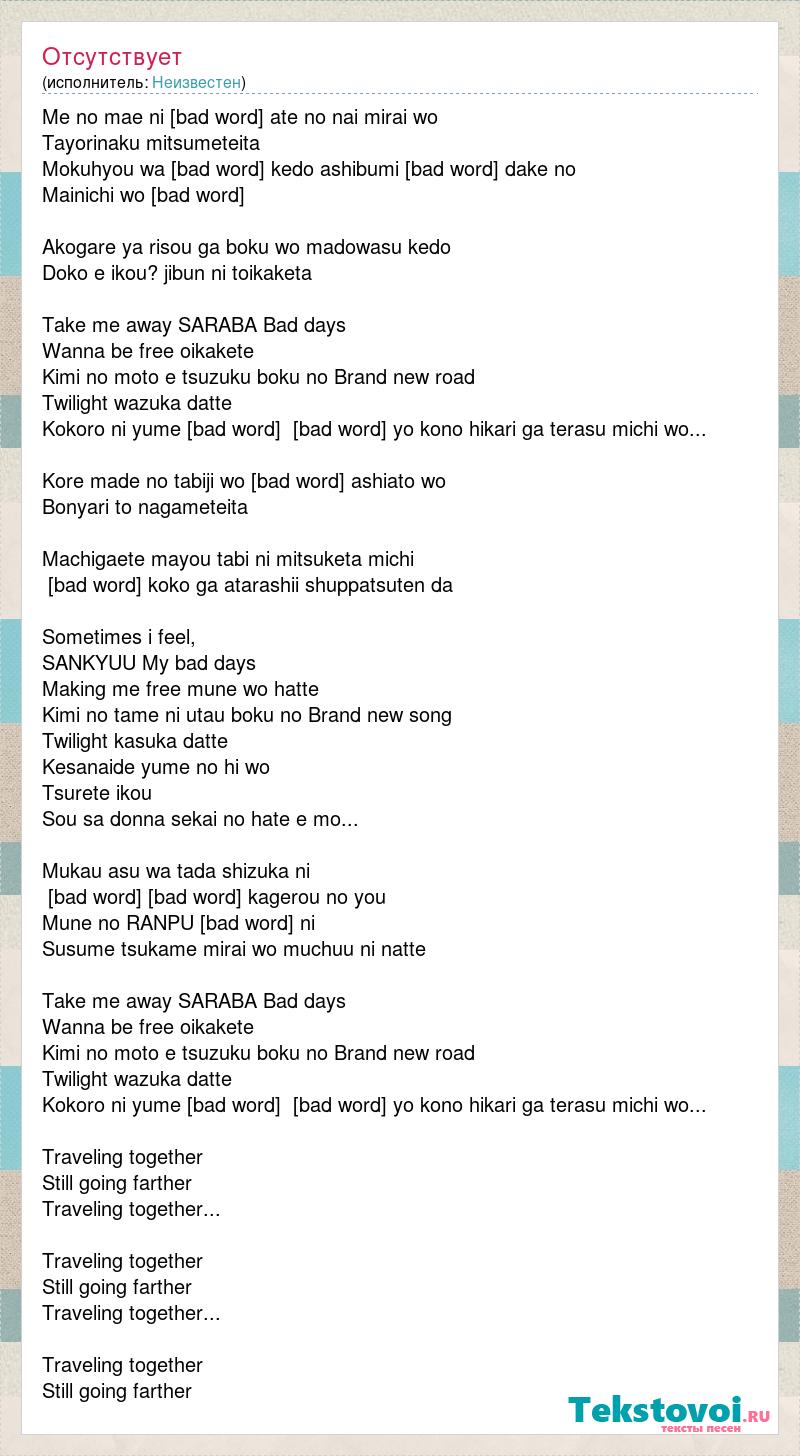 Отсутствует
(исполнитель: Неизвестен)

Me no mae ni [bad word] ate no nai mirai wo
Tayorinaku mitsumeteita
Mokuhyou wa [bad word] kedo ashibumi [bad word] dake no
Mainichi wo [bad word]

Akogare ya risou ga boku wo madowasu kedo
Doko e ikou? jibun ni toikaketa

Take me away SARABA Bad days
Wanna be free oikakete
Kimi no moto e tsuzuku boku no Brand new road
Twilight wazuka datte
Kokoro ni yume [bad word] [bad word] yo kono hikari ga terasu michi wo...

Kore made no tabiji wo [bad word] ashiato wo
Bonyari to nagameteita

Machigaete mayou tabi ni mitsuketa michi
[bad word] koko ga atarashii shuppatsuten da

Sometimes i feel,
SANKYUU My bad days
Making me free mune wo hatte
Kimi no tame ni utau boku no Brand new song
Twilight kasuka datte
Kesanaide yume no hi wo
Tsurete ikou
Sou sa donna sekai no hate e mo...

Mukau asu wa tada shizuka ni
[bad word] [bad word] kagerou no you
Mune no RANPU [bad word] ni
Susume tsukame mirai wo muchuu ni natte

Take me away SARABA Bad days
Wanna be free oikakete
Kimi no moto e tsuzuku boku no Brand new road
Twilight wazuka datte
Kokoro ni yume [bad word] [bad word] yo kono hikari ga terasu michi wo...

Traveling together
Still going farther
Traveling together...

Traveling together
Still going farther
Traveling together...

Traveling together
Still going farther

Tekstovoi.RU
тексты песен